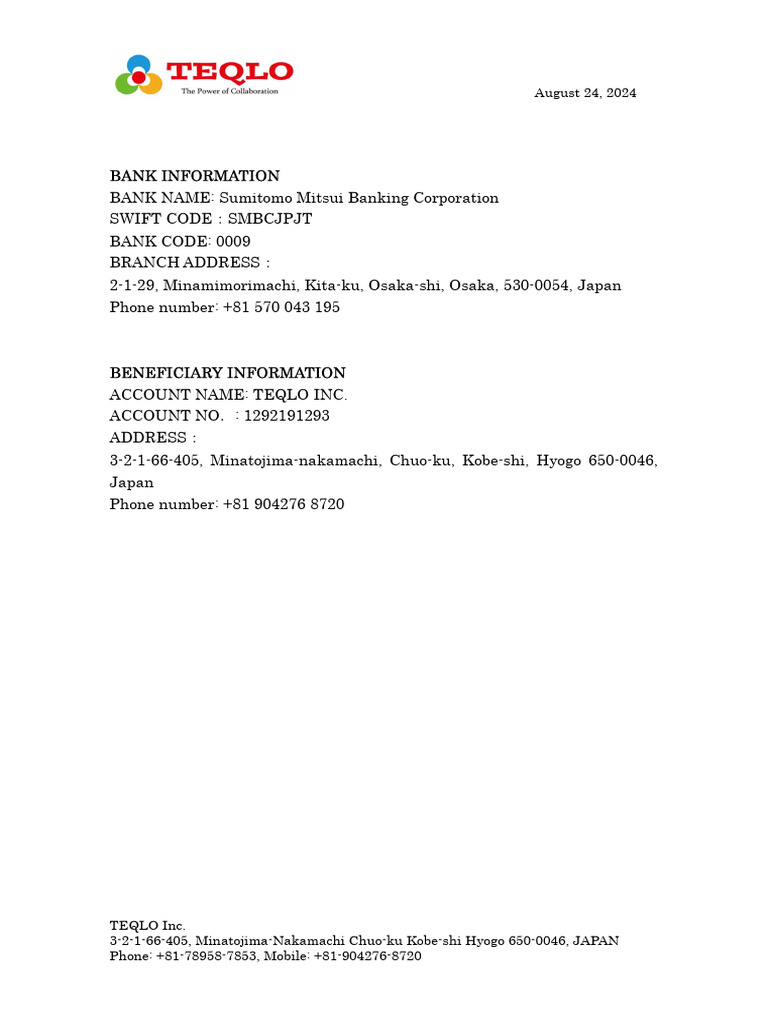 TEQLO
The Power of Collaboration

August 24, 2024

BANK INFORMATION
BANK NAME: Sumitomo Mitsui Banking Corporation
SWIFT CODE : SMBCJPJT
BANK CODE: 0009
BRANCH ADDRESS :
2-1-29, Minamimorimachi, Kita-ku, Osaka-shi, Osaka, 530-0054, Japan
Phone number: +81 570 043 195

BENEFICIARY INFORMATION
ACCOUNT NAME: TEQLO INC.
ACCOUNT NO. : 1292191293
ADDRESS :
3-2-1-66-405, Minatojima-nakamachi, Chuo-ku, Kobe-shi, Hyogo 650-0046, Japan
Phone number: +81 904276 8720

TEQLO Inc.
3-2-1-66-405, Minatojima-Nakamachi Chuo-ku Kobe-shi Hyogo 650-0046, JAPAN
Phone: +81-78958-7853, Mobile: +81-904276-8720